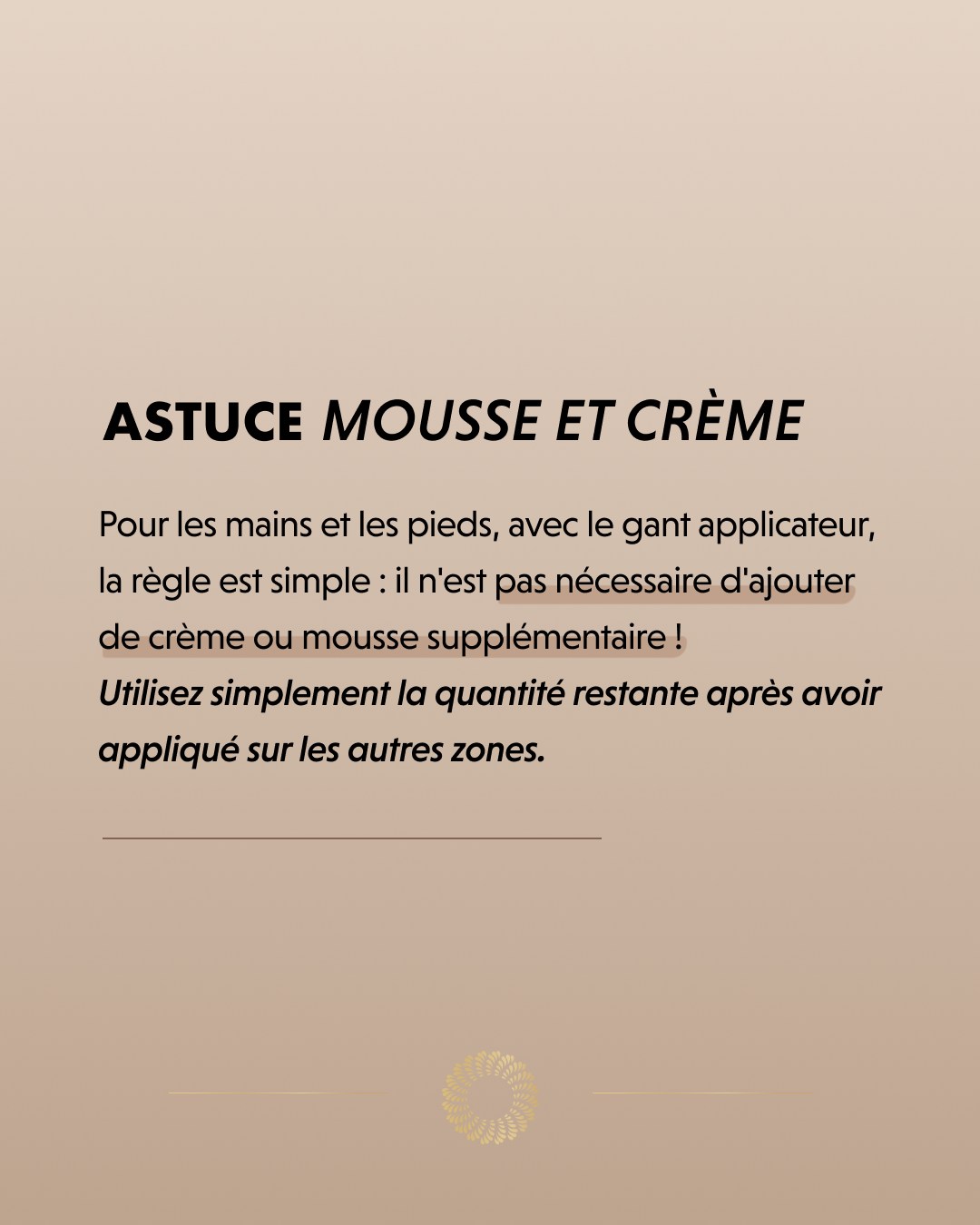 ASTUCE MOUSSE ET CRÈME

Pour les mains et les pieds, avec le gant applicateur, la règle est simple : il n'est pas nécessaire d'ajouter de crème ou mousse supplémentaire !
Utilisez simplement la quantité restante après avoir appliqué sur les autres zones.